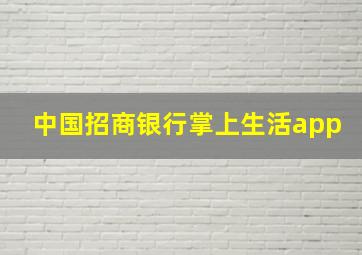 中国招商银行掌上生活app